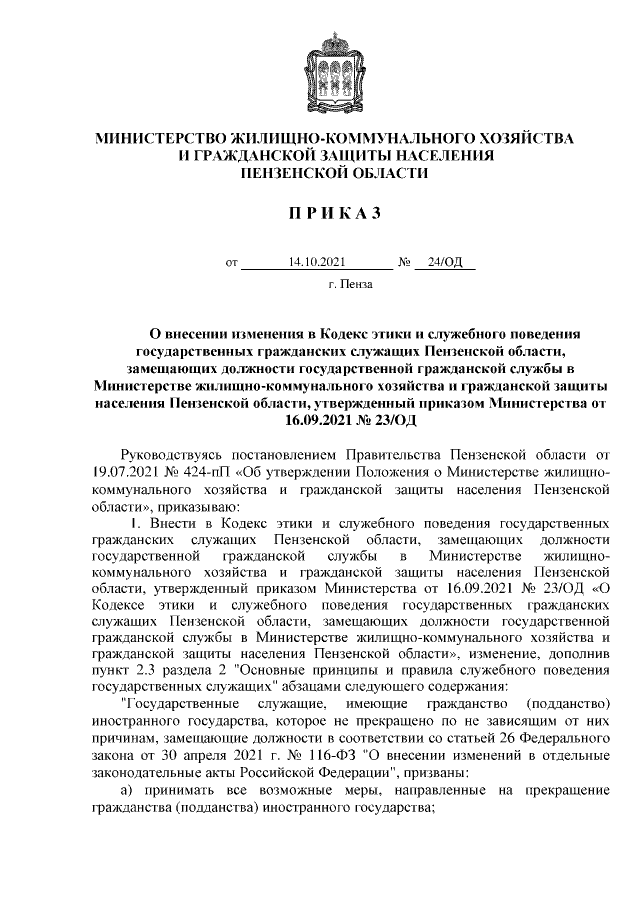 МИНИСТЕРСТВО ЖИЛИЩНО-КОММУНАЛЬНОГО ХОЗЯЙСТВА И ГРАЖДАНСКОЙ ЗАЩИТЫ НАСЕЛЕНИЯ ПЕНЗЕНСКОЙ ОБЛАСТИ

П Р И К А З

от 14.10.2021 № 24/ОД

г. Пенза

О внесении изменения в Кодекс этики и служебного поведения государственных гражданских служащих Пензенской области, замещающих должности государственной гражданской службы в Министерстве жилищно-коммунального хозяйства и гражданской защиты населения Пензенской области, утвержденный приказом Министерства от 16.09.2021 № 23/ОД

Руководствуясь постановлением Правительства Пензенской области от 19.07.2021 № 424-пП «Об утверждении Положения о Министерстве жилищно-коммунального хозяйства и гражданской защиты населения Пензенской области», приказываю:

1. Внести в Кодекс этики и служебного поведения государственных гражданских служащих Пензенской области, замещающих должности государственной гражданской службы в Министерстве жилищно-коммунального хозяйства и гражданской защиты населения Пензенской области, утвержденный приказом Министерства от 16.09.2021 № 23/ОД «О Кодексе этики и служебного поведения государственных гражданских служащих Пензенской области, замещающих должности государственной гражданской службы в Министерстве жилищно-коммунального хозяйства и гражданской защиты населения Пензенской области», изменение, дополнив пункт 2.3 раздела 2 "Основные принципы и правила служебного поведения государственных служащих" абзацами следующего содержания:

"Государственные служащие, имеющие гражданство (подданство) иностранного государства, которое не прекращено по не зависящим от них причинам, замещающие должности в соответствии со статьей 26 Федерального закона от 30 апреля 2021 г. № 116-ФЗ "О внесении изменений в отдельные законодательные акты Российской Федерации", призваны:

а) принимать все возможные меры, направленные на прекращение гражданства (подданства) иностранного государства;